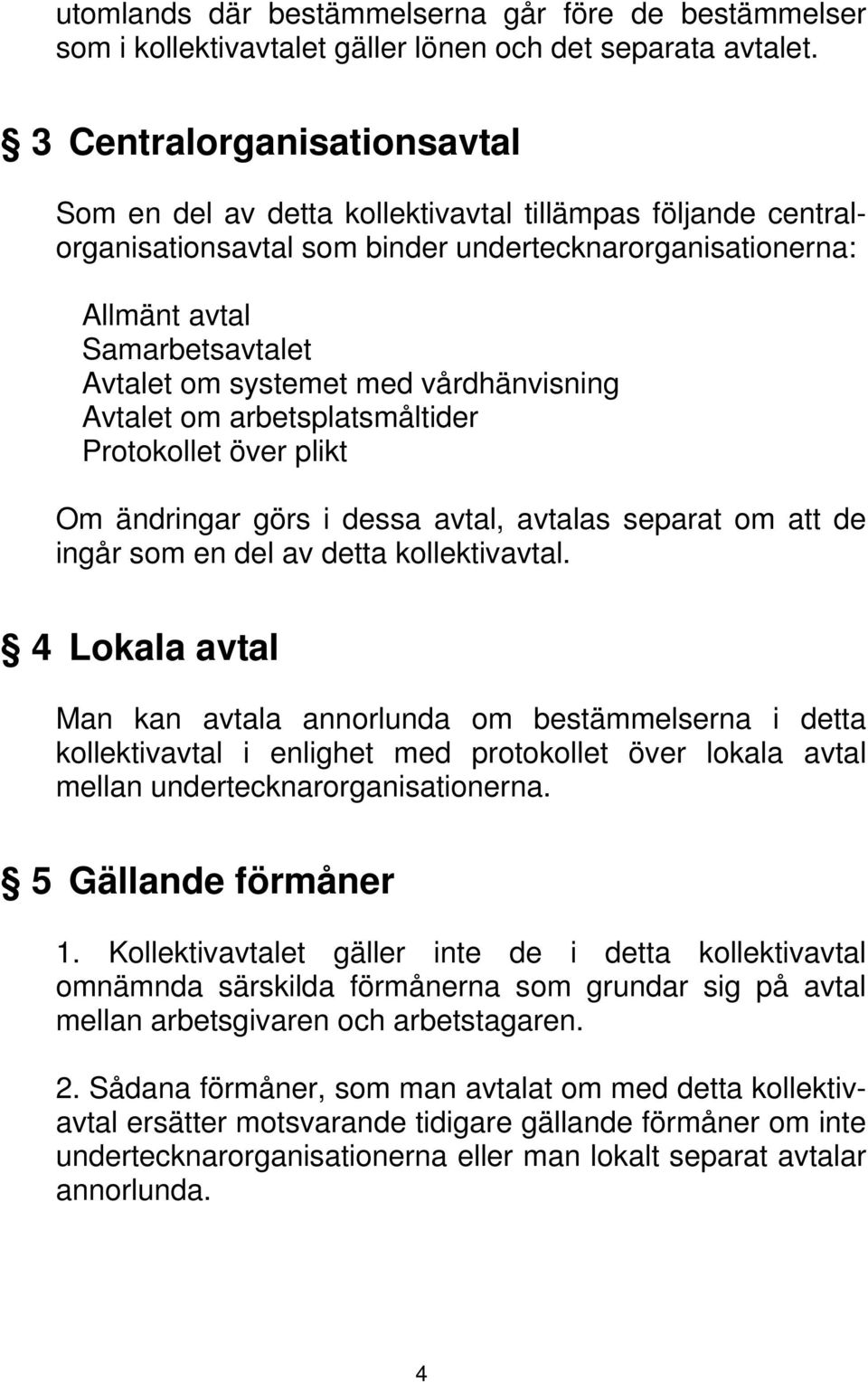 utomlands där bestämmelserna går före de bestämmelser som i kollektivavtalet gäller lönen och det separata avtalet.

§ 3 Centralorganisationsavtal

Som en del av detta kollektivavtal tillämpas följande centralorganisationsavtal som binder undertecknarorganisationerna:

Allmänt avtal
Samarbetsavtalet
Avtalet om systemet med vårdhänvisning
Avtalet om arbetsplatsmåltider
Protokollet över plikt

Om ändringar görs i dessa avtal, avtalas separat om att de ingår som en del av detta kollektivavtal.

§ 4 Lokala avtal

Man kan avtala annorlunda om bestämmelserna i detta kollektivavtal i enlighet med protokollet över lokala avtal mellan undertecknarorganisationerna.

§ 5 Gällande förmåner

1. Kollektivavtalet gäller inte de i detta kollektivavtal omnämnda särskilda förmånerna som grundar sig på avtal mellan arbetsgivaren och arbetstagaren.

2. Sådana förmåner, som man avtalat om med detta kollektivavtal ersätter motsvarande tidigare gällande förmåner om inte undertecknarorganisationerna eller man lokalt separat avtalar annorlunda.

4